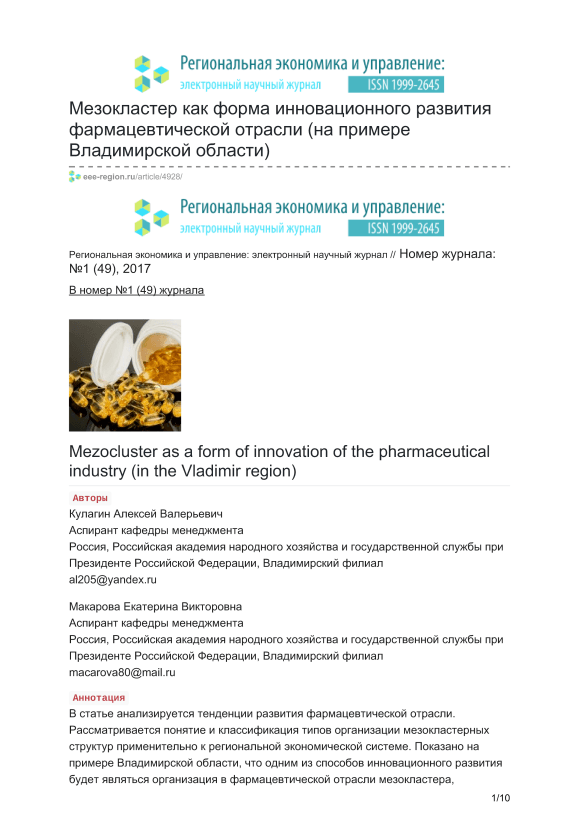 Региональная экономика и управление:
электронный научный журнал ISSN 1999-2645

Мезокластер как форма инновационного развития фармацевтической отрасли (на примере Владимирской области)

eee-region.ru/article/4928/

Региональная экономика и управление:
электронный научный журнал ISSN 1999-2645

Региональная экономика и управление: электронный научный журнал // Номер журнала: №1 (49), 2017

В номер №1 (49) журнала

Mezocluster as a form of innovation of the pharmaceutical industry (in the Vladimir region)

Авторы

Кулагин Алексей Валерьевич
Аспирант кафедры менеджмента
Россия, Российская академия народного хозяйства и государственной службы при Президенте Российской Федерации, Владимирский филиал
al205@yandex.ru

Макарова Екатерина Викторовна
Аспирант кафедры менеджмента
Россия, Российская академия народного хозяйства и государственной службы при Президенте Российской Федерации, Владимирский филиал
macarova80@mail.ru

Аннотация

В статье анализируется тенденции развития фармацевтической отрасли. Рассматривается понятие и классификация типов организации мезокластерных структур применительно к региональной экономической системе. Показано на примере Владимирской области, что одним из способов инновационного развития будет являться организация в фармацевтической отрасли мезокластера,

1/10